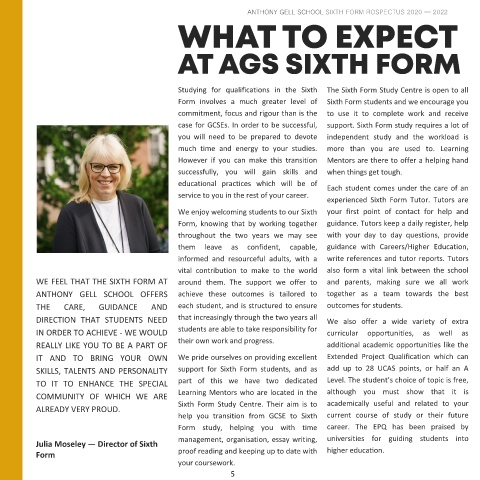 ANTHONY GELL SCHOOL SIXTH FORM ROSPECTUS 2020 — 2022

WHAT TO EXPECT AT AGS SIXTH FORM

WE FEEL THAT THE SIXTH FORM AT ANTHONY GELL SCHOOL OFFERS THE CARE, GUIDANCE AND DIRECTION THAT STUDENTS NEED IN ORDER TO ACHIEVE - WE WOULD REALLY LIKE YOU TO BE A PART OF IT AND TO BRING YOUR OWN SKILLS, TALENTS AND PERSONALITY TO IT TO ENHANCE THE SPECIAL COMMUNITY OF WHICH WE ARE ALREADY VERY PROUD.

Julia Moseley — Director of Sixth Form

Studying for qualifications in the Sixth Form involves a much greater level of commitment, focus and rigour than is the case for GCSEs. In order to be successful, you will need to be prepared to devote much time and energy to your studies. However if you can make this transition successfully, you will gain skills and educational practices which will be of service to you in the rest of your career.

We enjoy welcoming students to our Sixth Form, knowing that by working together throughout the two years we may see them leave as confident, capable, informed and resourceful adults, with a vital contribution to make to the world around them. The support we offer to achieve these outcomes is tailored to each student, and is structured to ensure that increasingly through the two years all students are able to take responsibility for their own work and progress.

We pride ourselves on providing excellent support for Sixth Form students, and as part of this we have two dedicated Learning Mentors who are located in the Sixth Form Study Centre. Their aim is to help you transition from GCSE to Sixth Form study, helping you with time management, organisation, essay writing, proof reading and keeping up to date with your coursework.

The Sixth Form Study Centre is open to all Sixth Form students and we encourage you to use it to complete work and receive support. Sixth Form study requires a lot of independent study and the workload is more than you are used to. Learning Mentors are there to offer a helping hand when things get tough.

Each student comes under the care of an experienced Sixth Form Tutor. Tutors are your first point of contact for help and guidance. Tutors keep a daily register, help with your day to day questions, provide guidance with Careers/Higher Education, write references and tutor reports. Tutors also form a vital link between the school and parents, making sure we all work together as a team towards the best outcomes for students.

We also offer a wide variety of extra curricular opportunities, as well as additional academic opportunities like the Extended Project Qualification which can add up to 28 UCAS points, or half an A Level. The student's choice of topic is free, although you must show that it is academically useful and related to your current course of study or their future career. The EPQ has been praised by universities for guiding students into higher education.

5